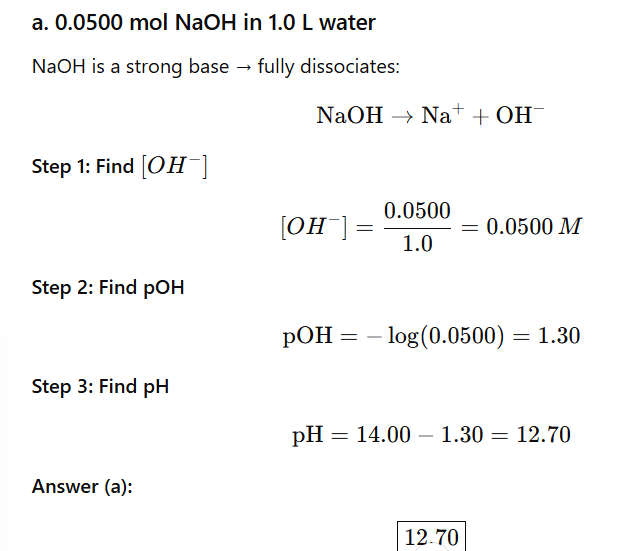 a. 0.0500 mol NaOH in 1.0 L water

NaOH is a strong base → fully dissociates:

$\mathrm{NaOH} \rightarrow \mathrm{Na}^{+} + \mathrm{OH}^{-}$

Step 1: Find $[OH^{-}]$

$[OH^{-}] = \frac{0.0500}{1.0} = 0.0500\,M$

Step 2: Find pOH

$\mathrm{pOH} = -\log(0.0500) = 1.30$

Step 3: Find pH

$\mathrm{pH} = 14.00 - 1.30 = 12.70$

Answer (a):

$\boxed{12.70}$